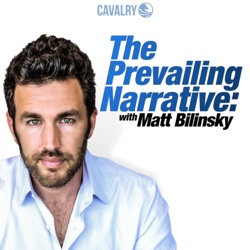 CAVALRY

The Prevailing Narrative:
with Matt Bilinsky